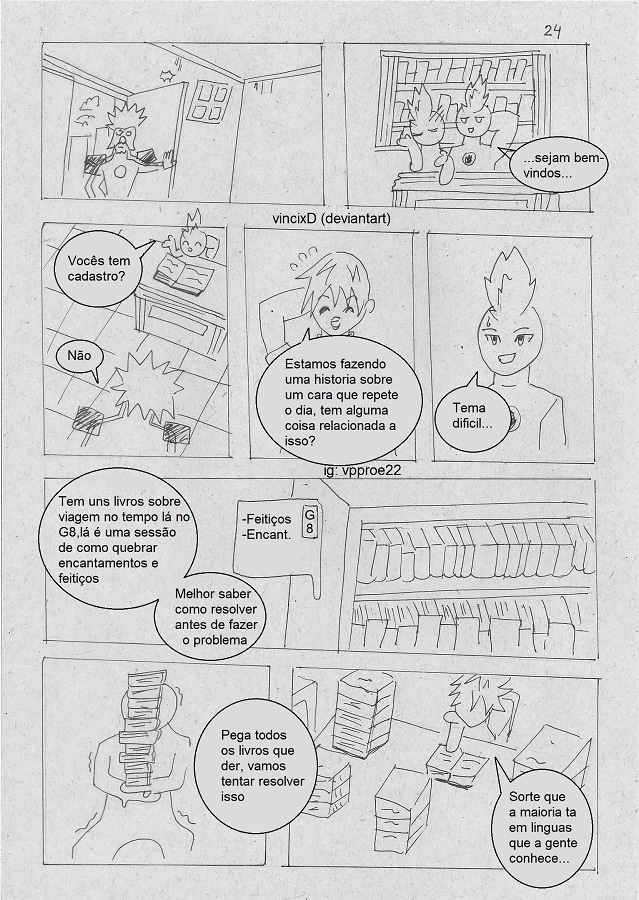 24

...sejam bem-vindos...

vincixD (deviantart)

Vocês tem cadastro?

Não

Estamos fazendo uma historia sobre um cara que repete o dia, tem alguma coisa relacionada a isso?

Tema dificil...

ig: vpproe22

Tem uns livros sobre viagem no tempo lá no G8,lá é uma sessão de como quebrar encantamentos e feitiços

Melhor saber como resolver antes de fazer o problema

-Feitiços
-Encant.

G8

Pega todos os livros que der, vamos tentar resolver isso

Sorte que a maioria ta em linguas que a gente conhece...